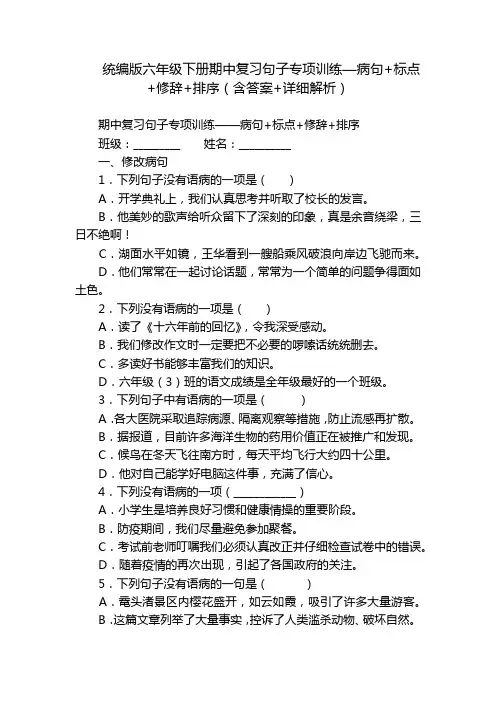 统编版六年级下册期中复习句子专项训练—病句+标点+修辞+排序（含答案+详细解析）

期中复习句子专项训练——病句+标点+修辞+排序

班级：________　　姓名：_________

一、修改病句

1．下列句子没有语病的一项是（　　）

A．开学典礼上，我们认真思考并听取了校长的发言。

B．他美妙的歌声给听众留下了深刻的印象，真是余音绕梁，三日不绝啊！

C．湖面水平如镜，王华看到一艘船乘风破浪向岸边飞驰而来。

D．他们常常在一起讨论话题，常常为一个简单的问题争得面如土色。

2．下列没有语病的一项是（　　）

A．读了《十六年前的回忆》，令我深受感动。

B．我们修改作文时一定要把不必要的啰嗦话统统删去。

C．多读好书能够丰富我们的知识。

D．六年级（3）班的语文成绩是全年级最好的一个班级。

3．下列句子中有语病的一项是（　　）

A．各大医院采取追踪病源、隔离观察等措施，防止流感再扩散。

B．据报道，目前许多海洋生物的药用价值正在被推广和发现。

C．候鸟在冬天飞往南方时，每天平均飞行大约四十公里。

D．他对自己能学好电脑这件事，充满了信心。

4．下列没有语病的一项（___________）

A．小学生是培养良好习惯和健康情操的重要阶段。

B．防疫期间，我们尽量避免参加聚餐。

C．考试前老师叮嘱我们必须认真改正并仔细检查试卷中的错误。

D．随着疫情的再次出现，引起了各国政府的关注。

5．下列句子没有语病的一句是（　　）

A．鼋头渚景区内樱花盛开，如云如霞，吸引了许多大量游客。

B．这篇文章列举了大量事实，控诉了人类滥杀动物、破坏自然。